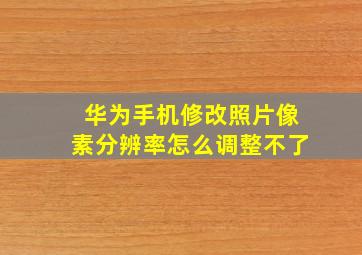 华为手机修改照片像素分辨率怎么调整不了